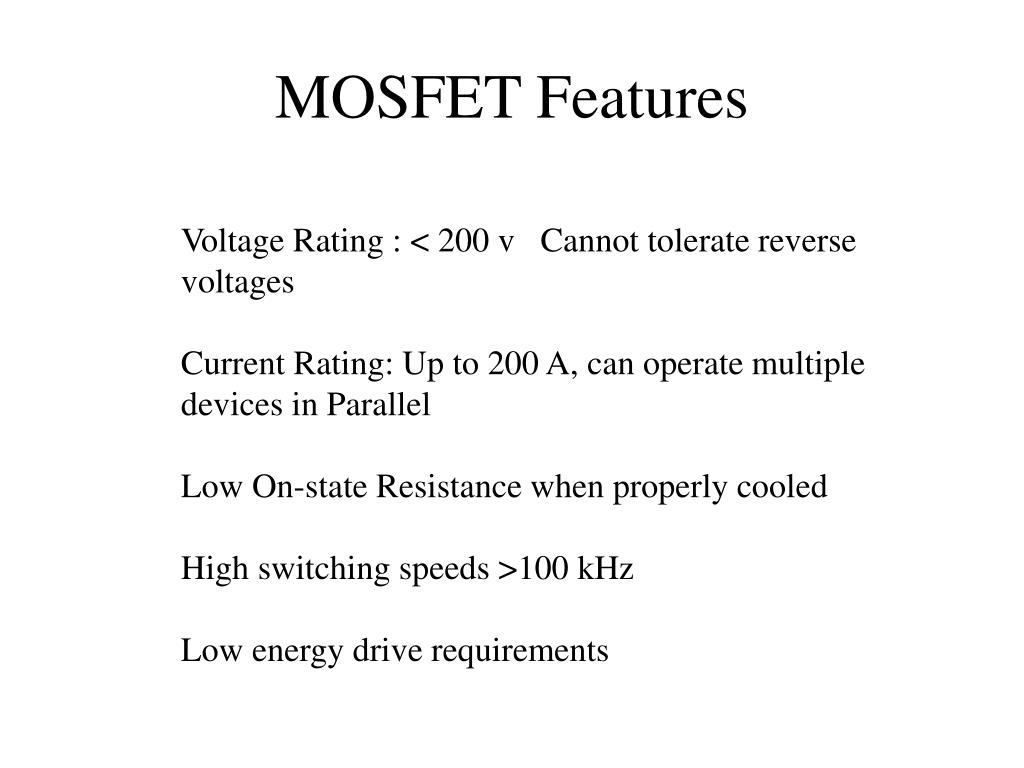 MOSFET Features

Voltage Rating : < 200 v   Cannot tolerate reverse voltages

Current Rating: Up to 200 A, can operate multiple devices in Parallel

Low On-state Resistance when properly cooled

High switching speeds >100 kHz

Low energy drive requirements